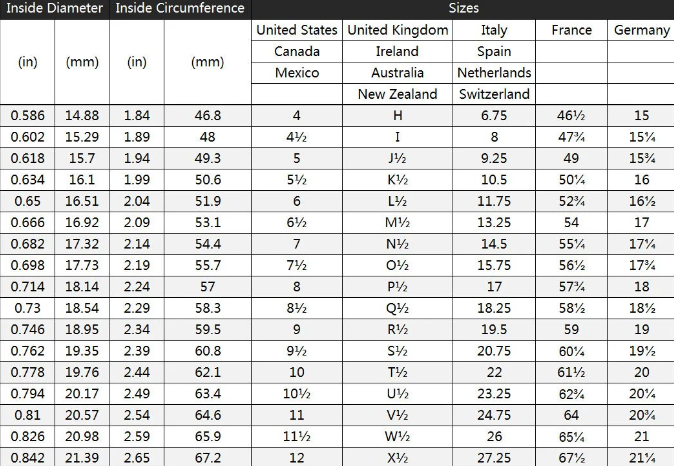 | Inside Diameter | | Inside Circumference | | Sizes | | | | |
|---|---|---|---|---|---|---|---|---|
| (in) | (mm) | (in) | (mm) | United States Canada Mexico | United Kingdom Ireland Australia New Zealand | Italy Spain Netherlands Switzerland | France | Germany |
| 0.586 | 14.88 | 1.84 | 46.8 | 4 | H | 6.75 | 46½ | 15 |
| 0.602 | 15.29 | 1.89 | 48 | 4½ | I | 8 | 47¾ | 15¼ |
| 0.618 | 15.7 | 1.94 | 49.3 | 5 | J½ | 9.25 | 49 | 15¾ |
| 0.634 | 16.1 | 1.99 | 50.6 | 5½ | K½ | 10.5 | 50¼ | 16 |
| 0.65 | 16.51 | 2.04 | 51.9 | 6 | L½ | 11.75 | 52¾ | 16½ |
| 0.666 | 16.92 | 2.09 | 53.1 | 6½ | M½ | 13.25 | 54 | 17 |
| 0.682 | 17.32 | 2.14 | 54.4 | 7 | N½ | 14.5 | 55¼ | 17¼ |
| 0.698 | 17.73 | 2.19 | 55.7 | 7½ | O½ | 15.75 | 56½ | 17¾ |
| 0.714 | 18.14 | 2.24 | 57 | 8 | P½ | 17 | 57¾ | 18 |
| 0.73 | 18.54 | 2.29 | 58.3 | 8½ | Q½ | 18.25 | 58½ | 18½ |
| 0.746 | 18.95 | 2.34 | 59.5 | 9 | R½ | 19.5 | 59 | 19 |
| 0.762 | 19.35 | 2.39 | 60.8 | 9½ | S½ | 20.75 | 60¼ | 19½ |
| 0.778 | 19.76 | 2.44 | 62.1 | 10 | T½ | 22 | 61½ | 20 |
| 0.794 | 20.17 | 2.49 | 63.4 | 10½ | U½ | 23.25 | 62¾ | 20¼ |
| 0.81 | 20.57 | 2.54 | 64.6 | 11 | V½ | 24.75 | 64 | 20¾ |
| 0.826 | 20.98 | 2.59 | 65.9 | 11½ | W½ | 26 | 65¼ | 21 |
| 0.842 | 21.39 | 2.65 | 67.2 | 12 | X½ | 27.25 | 67½ | 21¼ |